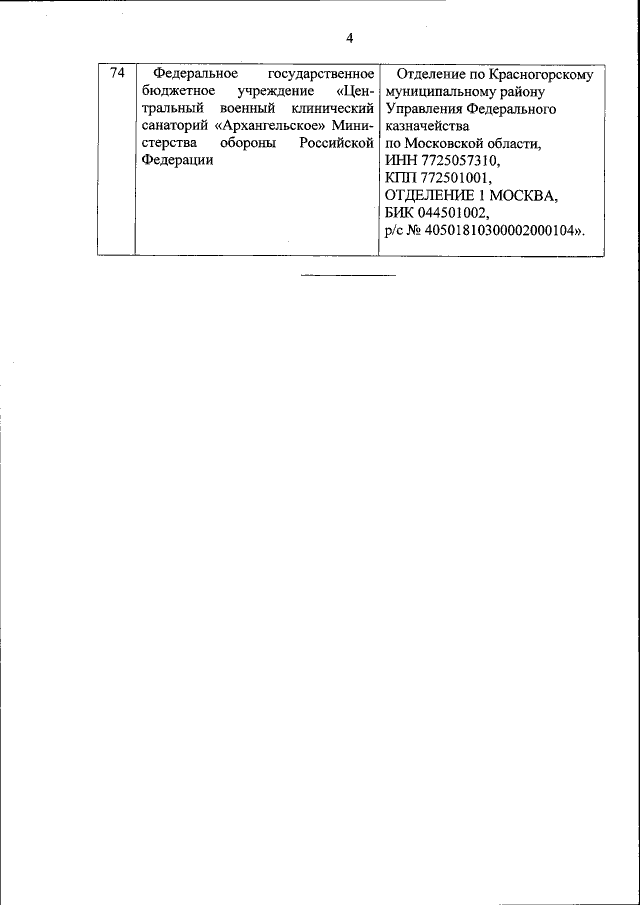 4

| 74 | Федеральное государственное бюджетное учреждение «Центральный военный клинический санаторий «Архангельское» Министерства обороны Российской Федерации | Отделение по Красногорскому муниципальному району Управления Федерального казначейства по Московской области, ИНН 7725057310, КПП 772501001, ОТДЕЛЕНИЕ 1 МОСКВА, БИК 044501002, р/с № 40501810300002000104». |
|---|---|---|